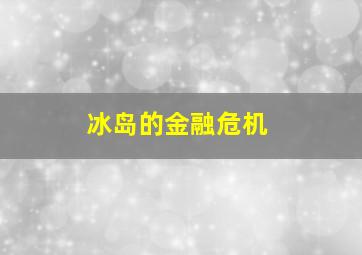 冰岛的金融危机